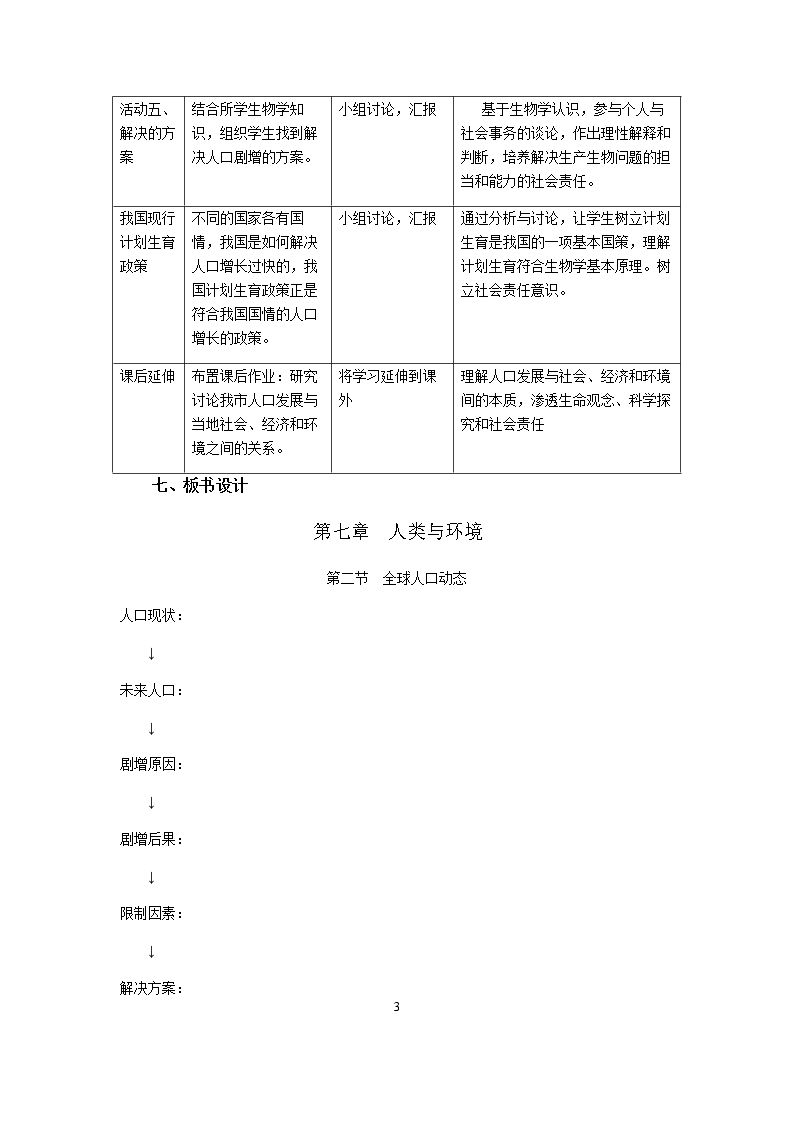 | 活动五、解决的方案 | 结合所学生物学知识，组织学生找到解决人口剧增的方案。 | 小组讨论，汇报 | 基于生物学认识，参与个人与社会事务的谈论，作出理性解释和判断，培养解决生产生物问题的担当和能力的社会责任。 |
|---|---|---|---|
| 我国现行计划生育政策 | 不同的国家各有国情，我国是如何解决人口增长过快的，我国计划生育政策正是符合我国国情的人口增长的政策。 | 小组讨论，汇报 | 通过分析与讨论，让学生树立计划生育是我国的一项基本国策，理解计划生育符合生物学基本原理。树立社会责任意识。 |
| 课后延伸 | 布置课后作业：研究讨论我市人口发展与当地社会、经济和环境之间的关系。 | 将学习延伸到课外 | 理解人口发展与社会、经济和环境间的本质，渗透生命观念、科学探究和社会责任 |

七、板书设计

第七章 人类与环境

第二节 全球人口动态

人口现状：

↓

未来人口：

↓

剧增原因：

↓

剧增后果：

↓

限制因素：

↓

解决方案：

3